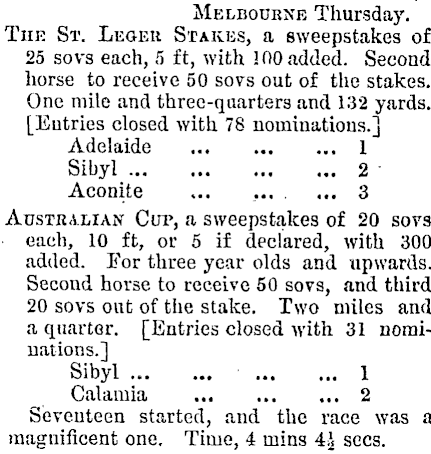 MELBOURNE Thursday.

THE ST. LEGER STAKES, a sweepstakes of 25 sovs each, 5 ft, with 100 added. Second horse to receive 50 sovs out of the stakes. One mile and three-quarters and 132 yards. [Entries closed with 78 nominations.]

Adelaide ... ... ... 1
Sibyl ... ... ... ... 2
Aconite ... ... ... 3

AUSTRALIAN CUP, a sweepstakes of 20 sovs each, 10 ft, or 5 if declared, with 300 added. For three year olds and upwards. Second horse to receive 50 sovs, and third 20 sovs out of the stake. Two miles and a quarter. [Entries closed with 31 nominations.]

Sibyl ... ... ... ... 1
Calamia ... ... ... 2

Seventeen started, and the race was a magnificent one. Time, 4 mins $4\frac{1}{2}$ secs.